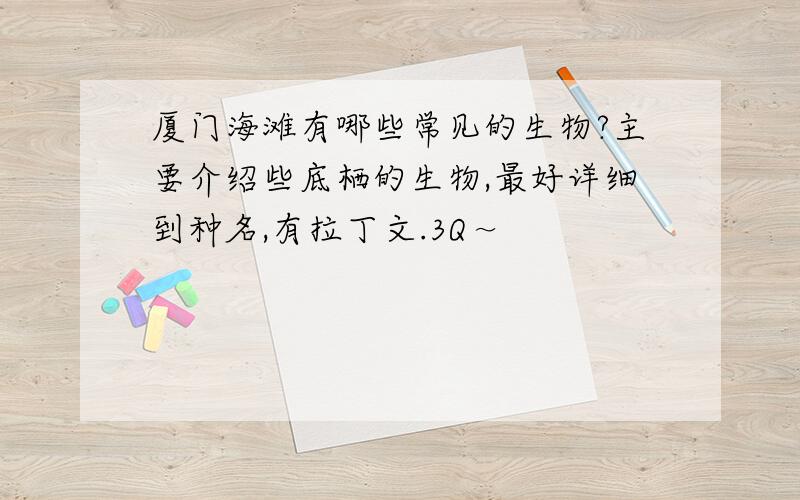 厦门海滩有哪些常见的生物?主要介绍些底栖的生物,最好详细到种名,有拉丁文.3Q~